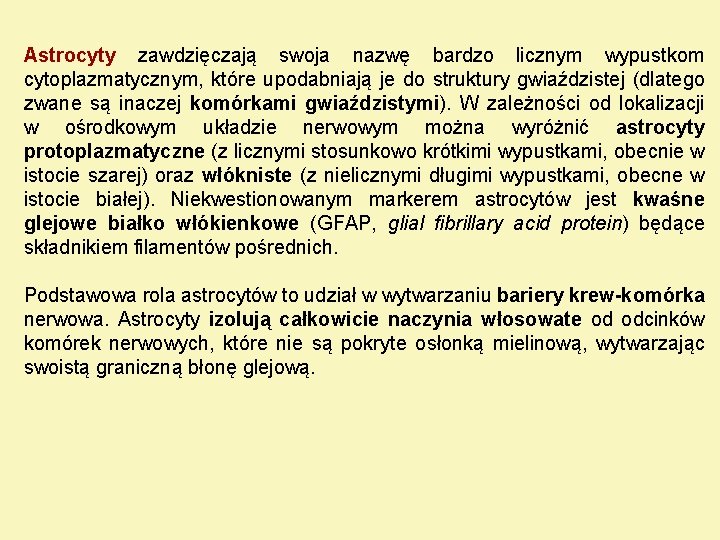 Astrocyty zawdzięczają swoja nazwę bardzo licznym wypustkom cytoplazmatycznym, które upodabniają je do struktury gwiaździstej (dlatego zwane są inaczej komórkami gwiaździstymi). W zależności od lokalizacji w ośrodkowym układzie nerwowym można wyróżnić astrocyty protoplazmatyczne (z licznymi stosunkowo krótkimi wypustkami, obecnie w istocie szarej) oraz włókniste (z nielicznymi długimi wypustkami, obecne w istocie białej). Niekwestionowanym markerem astrocytów jest kwaśne glejowe białko włókienkowe (GFAP, glial fibrillary acid protein) będące składnikiem filamentów pośrednich.

Podstawowa rola astrocytów to udział w wytwarzaniu bariery krew-komórka nerwowa. Astrocyty izolują całkowicie naczynia włosowate od odcinków komórek nerwowych, które nie są pokryte osłonką mielinową, wytwarzając swoistą graniczną błonę glejową.